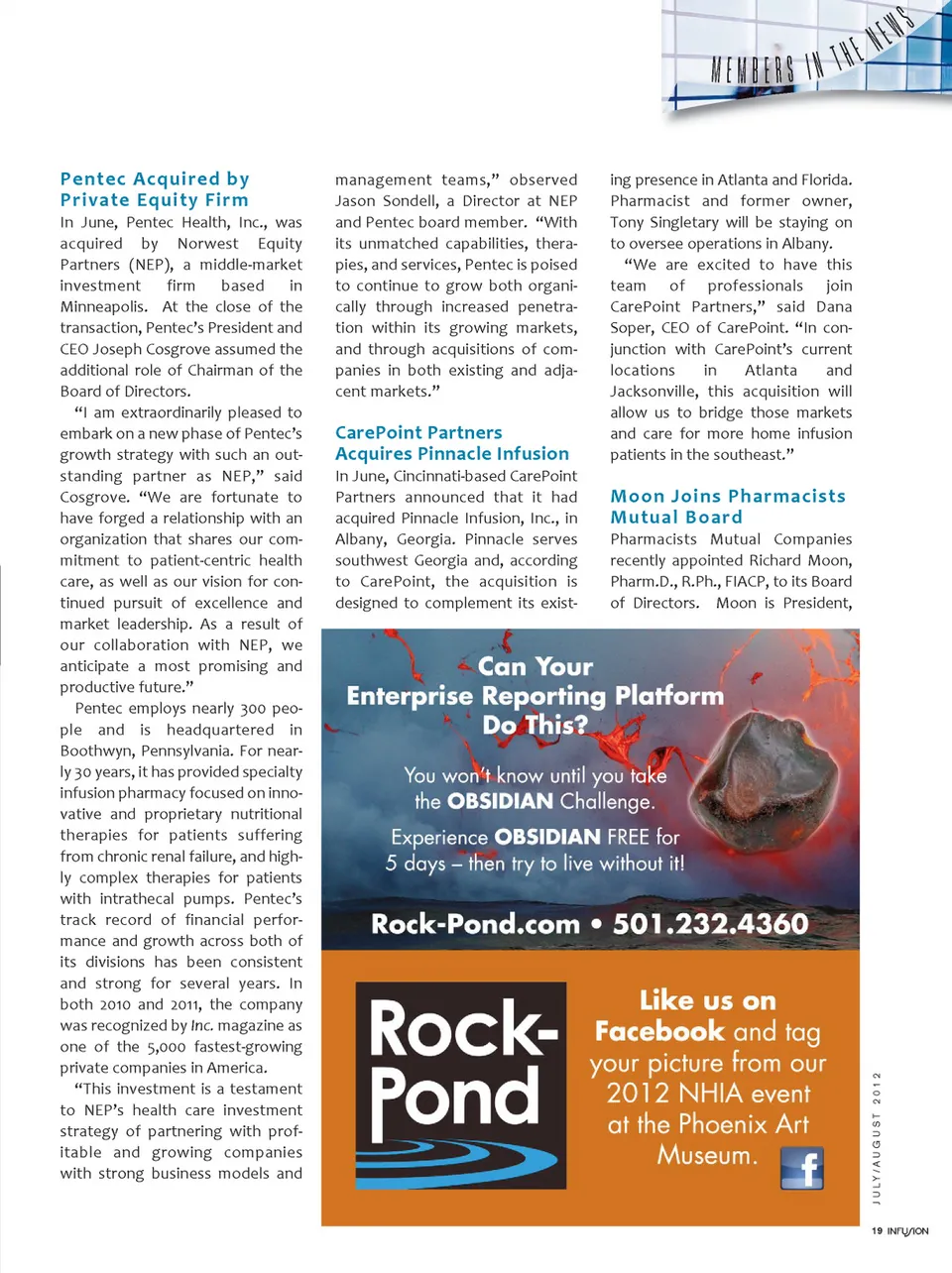 MEMBERS IN THE NEWS

Pentec Acquired by Private Equity Firm

In June, Pentec Health, Inc., was acquired by Norwest Equity Partners (NEP), a middle-market investment firm based in Minneapolis. At the close of the transaction, Pentec's President and CEO Joseph Cosgrove assumed the additional role of Chairman of the Board of Directors.

"I am extraordinarily pleased to embark on a new phase of Pentec's growth strategy with such an outstanding partner as NEP," said Cosgrove. "We are fortunate to have forged a relationship with an organization that shares our commitment to patient-centric health care, as well as our vision for continued pursuit of excellence and market leadership. As a result of our collaboration with NEP, we anticipate a most promising and productive future."

Pentec employs nearly 300 people and is headquartered in Boothwyn, Pennsylvania. For nearly 30 years, it has provided specialty infusion pharmacy focused on innovative and proprietary nutritional therapies for patients suffering from chronic renal failure, and highly complex therapies for patients with intrathecal pumps. Pentec's track record of financial performance and growth across both of its divisions has been consistent and strong for several years. In both 2010 and 2011, the company was recognized by Inc. magazine as one of the 5,000 fastest-growing private companies in America.

"This investment is a testament to NEP's health care investment strategy of partnering with profitable and growing companies with strong business models and management teams," observed Jason Sondell, a Director at NEP and Pentec board member. "With its unmatched capabilities, therapies, and services, Pentec is poised to continue to grow both organically through increased penetration within its growing markets, and through acquisitions of companies in both existing and adjacent markets."

CarePoint Partners Acquires Pinnacle Infusion

In June, Cincinnati-based CarePoint Partners announced that it had acquired Pinnacle Infusion, Inc., in Albany, Georgia. Pinnacle serves southwest Georgia and, according to CarePoint, the acquisition is designed to complement its existing presence in Atlanta and Florida. Pharmacist and former owner, Tony Singletary will be staying on to oversee operations in Albany.

"We are excited to have this team of professionals join CarePoint Partners," said Dana Soper, CEO of CarePoint. "In conjunction with CarePoint's current locations in Atlanta and Jacksonville, this acquisition will allow us to bridge those markets and care for more home infusion patients in the southeast."

Moon Joins Pharmacists Mutual Board

Pharmacists Mutual Companies recently appointed Richard Moon, Pharm.D., R.Ph., FIACP, to its Board of Directors. Moon is President,

Can Your Enterprise Reporting Platform Do This?

You won't know until you take the OBSIDIAN Challenge.

Experience OBSIDIAN FREE for 5 days – then try to live without it!

Rock-Pond.com • 501.232.4360

Rock-Pond

Like us on Facebook and tag your picture from our 2012 NHIA event at the Phoenix Art Museum.

f

JULY/AUGUST 2012

19 INFUSION